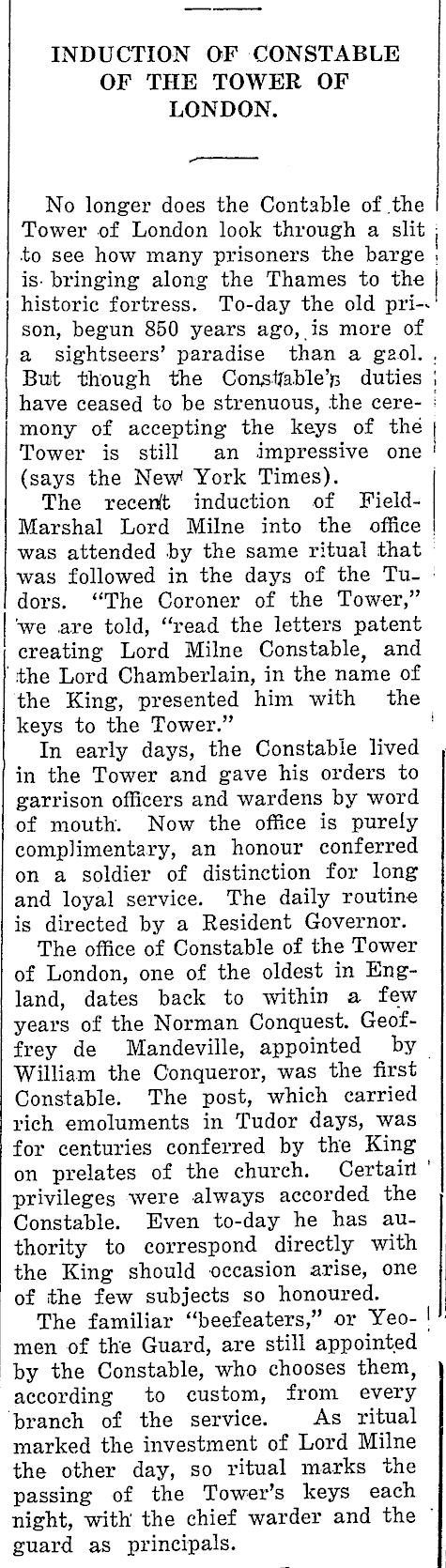 INDUCTION OF CONSTABLE OF THE TOWER OF LONDON.

No longer does the Contable of the Tower of London look through a slit to see how many prisoners the barge is bringing along the Thames to the historic fortress. To-day the old prison, begun 850 years ago, is more of a sightseers' paradise than a gaol. But though the Constable's duties have ceased to be strenuous, the ceremony of accepting the keys of the Tower is still an impressive one (says the New York Times).

The recent induction of Field-Marshal Lord Milne into the office was attended by the same ritual that was followed in the days of the Tudors. "The Coroner of the Tower," we are told, "read the letters patent creating Lord Milne Constable, and the Lord Chamberlain, in the name of the King, presented him with the keys to the Tower."

In early days, the Constable lived in the Tower and gave his orders to garrison officers and wardens by word of mouth. Now the office is purely complimentary, an honour conferred on a soldier of distinction for long and loyal service. The daily routine is directed by a Resident Governor.

The office of Constable of the Tower of London, one of the oldest in England, dates back to within a few years of the Norman Conquest. Geoffrey de Mandeville, appointed by William the Conqueror, was the first Constable. The post, which carried rich emoluments in Tudor days, was for centuries conferred by the King on prelates of the church. Certain privileges were always accorded the Constable. Even to-day he has authority to correspond directly with the King should occasion arise, one of the few subjects so honoured.

The familiar "beefeaters," or Yeomen of the Guard, are still appointed by the Constable, who chooses them, according to custom, from every branch of the service. As ritual marked the investment of Lord Milne the other day, so ritual marks the passing of the Tower's keys each night, with the chief warder and the guard as principals.